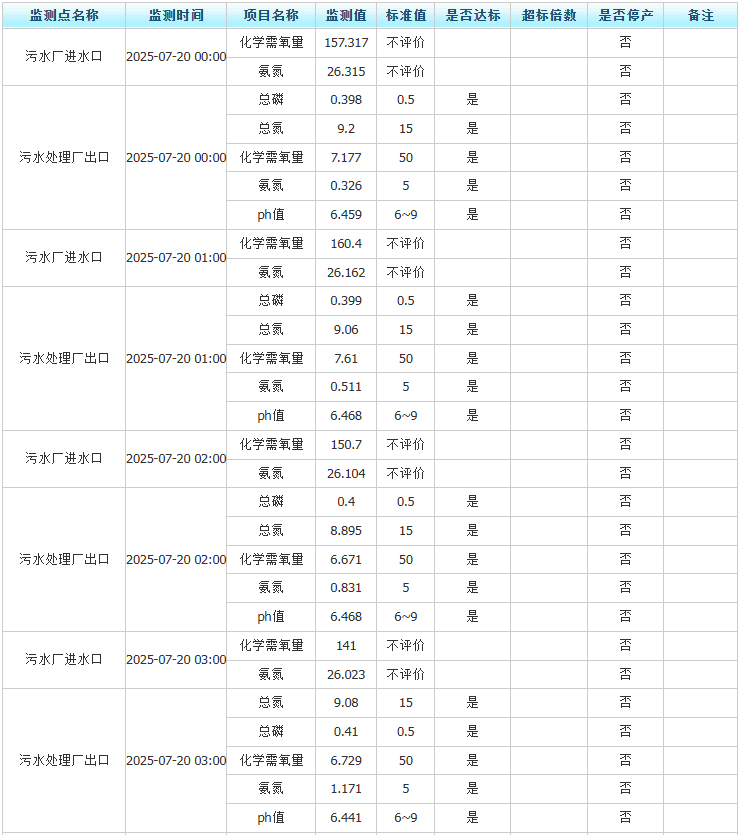 | 监测点名称 | 监测时间 | 项目名称 | 监测值 | 标准值 | 是否达标 | 超标倍数 | 是否停产 | 备注 |
|---|---|---|---|---|---|---|---|---|
| 污水厂进水口 | 2025-07-20 00:00 | 化学需氧量 | 157.317 | 不评价 | | | 否 | |
| | | 氨氮 | 26.315 | 不评价 | | | 否 | |
| 污水处理厂出口 | 2025-07-20 00:00 | 总磷 | 0.398 | 0.5 | 是 | | 否 | |
| | | 总氮 | 9.2 | 15 | 是 | | 否 | |
| | | 化学需氧量 | 7.177 | 50 | 是 | | 否 | |
| | | 氨氮 | 0.326 | 5 | 是 | | 否 | |
| | | ph值 | 6.459 | 6~9 | 是 | | 否 | |
| 污水厂进水口 | 2025-07-20 01:00 | 化学需氧量 | 160.4 | 不评价 | | | 否 | |
| | | 氨氮 | 26.162 | 不评价 | | | 否 | |
| 污水处理厂出口 | 2025-07-20 01:00 | 总磷 | 0.399 | 0.5 | 是 | | 否 | |
| | | 总氮 | 9.06 | 15 | 是 | | 否 | |
| | | 化学需氧量 | 7.61 | 50 | 是 | | 否 | |
| | | 氨氮 | 0.511 | 5 | 是 | | 否 | |
| | | ph值 | 6.468 | 6~9 | 是 | | 否 | |
| 污水厂进水口 | 2025-07-20 02:00 | 化学需氧量 | 150.7 | 不评价 | | | 否 | |
| | | 氨氮 | 26.104 | 不评价 | | | 否 | |
| 污水处理厂出口 | 2025-07-20 02:00 | 总磷 | 0.4 | 0.5 | 是 | | 否 | |
| | | 总氮 | 8.895 | 15 | 是 | | 否 | |
| | | 化学需氧量 | 6.671 | 50 | 是 | | 否 | |
| | | 氨氮 | 0.831 | 5 | 是 | | 否 | |
| | | ph值 | 6.468 | 6~9 | 是 | | 否 | |
| 污水厂进水口 | 2025-07-20 03:00 | 化学需氧量 | 141 | 不评价 | | | 否 | |
| | | 氨氮 | 26.023 | 不评价 | | | 否 | |
| 污水处理厂出口 | 2025-07-20 03:00 | 总氮 | 9.08 | 15 | 是 | | 否 | |
| | | 总磷 | 0.41 | 0.5 | 是 | | 否 | |
| | | 化学需氧量 | 6.729 | 50 | 是 | | 否 | |
| | | 氨氮 | 1.171 | 5 | 是 | | 否 | |
| | | ph值 | 6.441 | 6~9 | 是 | | 否 | |